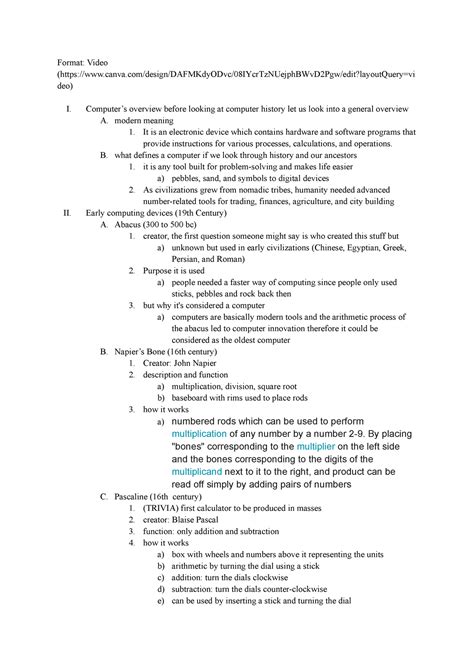 Format: Video (https://www.canva.com/design/DAFMKdyODvc/08IYcrTzNUejphBWvD2Pgw/edit?layoutQuery=video)

I. Computer's overview before looking at computer history let us look into a general overview
A. modern meaning
1. It is an electronic device which contains hardware and software programs that provide instructions for various processes, calculations, and operations.
B. what defines a computer if we look through history and our ancestors
1. it is any tool built for problem-solving and makes life easier
a) pebbles, sand, and symbols to digital devices
2. As civilizations grew from nomadic tribes, humanity needed advanced number-related tools for trading, finances, agriculture, and city building
II. Early computing devices (19th Century)
A. Abacus (300 to 500 bc)
1. creator, the first question someone might say is who created this stuff but
a) unknown but used in early civilizations (Chinese, Egyptian, Greek, Persian, and Roman)
2. Purpose it is used
a) people needed a faster way of computing since people only used sticks, pebbles and rock back then
3. but why it's considered a computer
a) computers are basically modern tools and the arithmetic process of the abacus led to computer innovation therefore it could be considered as the oldest computer
B. Napier's Bone (16th century)
1. Creator: John Napier
2. description and function
a) multiplication, division, square root
b) baseboard with rims used to place rods
3. how it works
a) numbered rods which can be used to perform multiplication of any number by a number 2-9. By placing "bones" corresponding to the multiplier on the left side and the bones corresponding to the digits of the multiplicand next to it to the right, and product can be read off simply by adding pairs of numbers
C. Pascaline (16th century)
1. (TRIVIA) first calculator to be produced in masses
2. creator: Blaise Pascal
3. function: only addition and subtraction
4. how it works
a) box with wheels and numbers above it representing the units
b) arithmetic by turning the dial using a stick
c) addition: turn the dials clockwise
d) subtraction: turn the dials counter-clockwise
e) can be used by inserting a stick and turning the dial